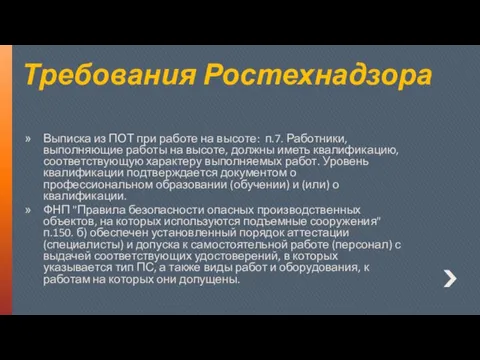 Требования Ростехнадзора

» Выписка из ПОТ при работе на высоте: п.7. Работники, выполняющие работы на высоте, должны иметь квалификацию, соответствующую характеру выполняемых работ. Уровень квалификации подтверждается документом о профессиональном образовании (обучении) и (или) о квалификации.

» ФНП "Правила безопасности опасных производственных объектов, на которых используются подъемные сооружения" п.150. б) обеспечен установленный порядок аттестации (специалисты) и допуска к самостоятельной работе (персонал) с выдачей соответствующих удостоверений, в которых указывается тип ПС, а также виды работ и оборудования, к работам на которых они допущены.